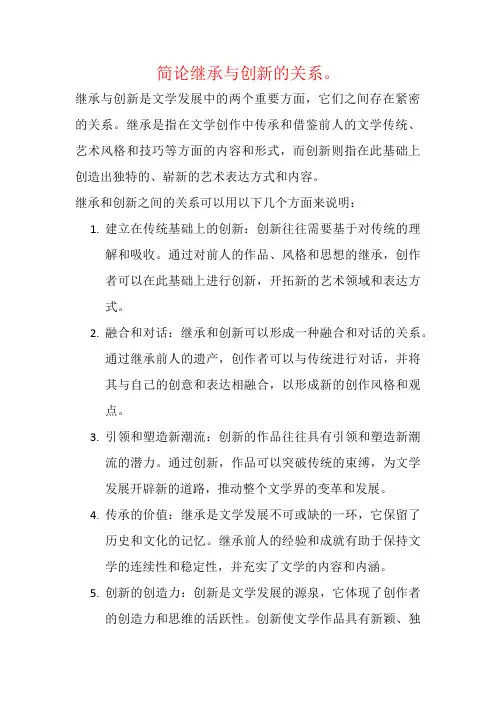 简论继承与创新的关系。

继承与创新是文学发展中的两个重要方面，它们之间存在紧密的关系。继承是指在文学创作中传承和借鉴前人的文学传统、艺术风格和技巧等方面的内容和形式，而创新则指在此基础上创造出独特的、崭新的艺术表达方式和内容。

继承和创新之间的关系可以用以下几个方面来说明：

1. 建立在传统基础上的创新：创新往往需要基于对传统的理解和吸收。通过对前人的作品、风格和思想的继承，创作者可以在此基础上进行创新，开拓新的艺术领域和表达方式。

2. 融合和对话：继承和创新可以形成一种融合和对话的关系。通过继承前人的遗产，创作者可以与传统进行对话，并将其与自己的创意和表达相融合，以形成新的创作风格和观点。

3. 引领和塑造新潮流：创新的作品往往具有引领和塑造新潮流的潜力。通过创新，作品可以突破传统的束缚，为文学发展开辟新的道路，推动整个文学界的变革和发展。

4. 传承的价值：继承是文学发展不可或缺的一环，它保留了历史和文化的记忆。继承前人的经验和成就有助于保持文学的连续性和稳定性，并充实了文学的内容和内涵。

5. 创新的创造力：创新是文学发展的源泉，它体现了创作者的创造力和思维的活跃性。创新使文学作品具有新颖、独